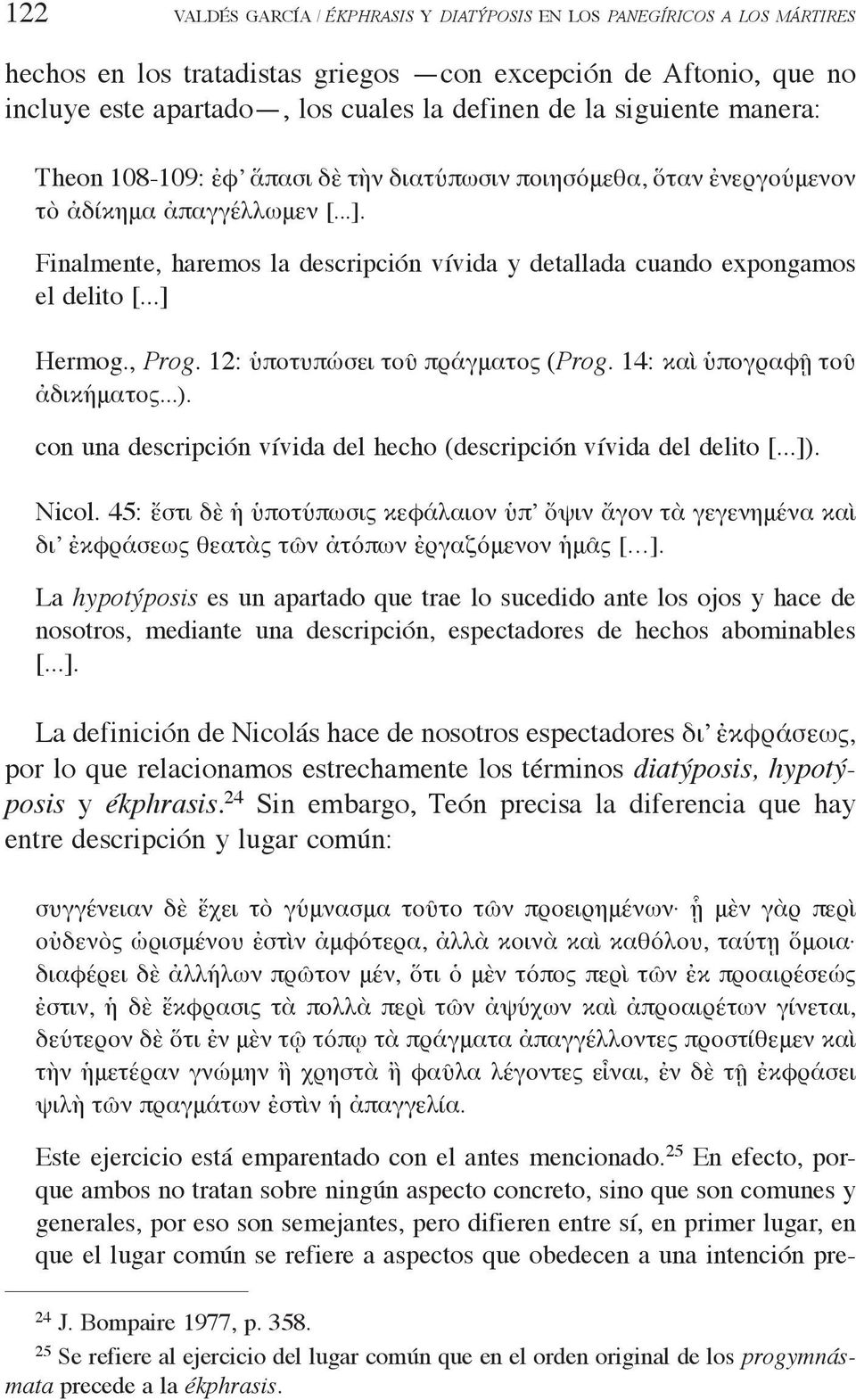 122 VALDÉS GARCÍA / ÉKPHRASIS Y DIATÝPOSIS EN LOS PANEGÍRICOS A LOS MÁRTIRES

hechos en los tratadistas griegos —con excepción de Aftonio, que no incluye este apartado—, los cuales la definen de la siguiente manera:

Theon 108-109: ἐφ’ ἅπασι δὲ τὴν διατύπωσιν ποιησόμεθα, ὅταν ἐνεργούμενον τὸ ἀδίκημα ἀπαγγέλλωμεν [...].

Finalmente, haremos la descripción vívida y detallada cuando expongamos el delito [...]

Hermog., Prog. 12: ὑποτυπώσει τοῦ πράγματος (Prog. 14: καὶ ὑπογραφῇ τοῦ ἀδικήματος...).

con una descripción vívida del hecho (descripción vívida del delito [...]).

Nicol. 45: ἔστι δὲ ἡ ὑποτύπωσις κεφάλαιον ὑπ’ ὄψιν ἄγον τὰ γεγενημένα καὶ δι’ ἐκφράσεως θεατὰς τῶν ἀτόπων ἐργαζόμενον ἡμᾶς [...].

La hypotýposis es un apartado que trae lo sucedido ante los ojos y hace de nosotros, mediante una descripción, espectadores de hechos abominables [...].

La definición de Nicolás hace de nosotros espectadores δι’ ἐκφράσεως, por lo que relacionamos estrechamente los términos diatýposis, hypotýposis y ékphrasis.$^{24}$ Sin embargo, Teón precisa la diferencia que hay entre descripción y lugar común:

συγγένειαν δὲ ἔχει τὸ γύμνασμα τοῦτο τῶν προειρημένων· ᾗ μὲν γὰρ περὶ οὐδενὸς ὡρισμένου ἐστὶν ἀμφότερα, ἀλλὰ κοινὰ καὶ καθόλου, ταύτῃ ὅμοια· διαφέρει δὲ ἀλλήλων πρῶτον μέν, ὅτι ὁ μὲν τόπος περὶ τῶν ἐκ προαιρέσεώς ἐστιν, ἡ δὲ ἔκφρασις τὰ πολλὰ περὶ τῶν ἀψύχων καὶ ἀπροαιρέτων γίνεται, δεύτερον δὲ ὅτι ἐν μὲν τῷ τόπῳ τὰ πράγματα ἀπαγγέλλοντες προστίθεμεν καὶ τὴν ἡμετέραν γνώμην ἢ χρηστὰ ἢ φαῦλα λέγοντες εἶναι, ἐν δὲ τῇ ἐκφράσει ψιλὴ τῶν πραγμάτων ἐστὶν ἡ ἀπαγγελία.

Este ejercicio está emparentado con el antes mencionado.$^{25}$ En efecto, porque ambos no tratan sobre ningún aspecto concreto, sino que son comunes y generales, por eso son semejantes, pero difieren entre sí, en primer lugar, en que el lugar común se refiere a aspectos que obedecen a una intención pre-

$^{24}$ J. Bompaire 1977, p. 358.
$^{25}$ Se refiere al ejercicio del lugar común que en el orden original de los progymnásmata precede a la ékphrasis.